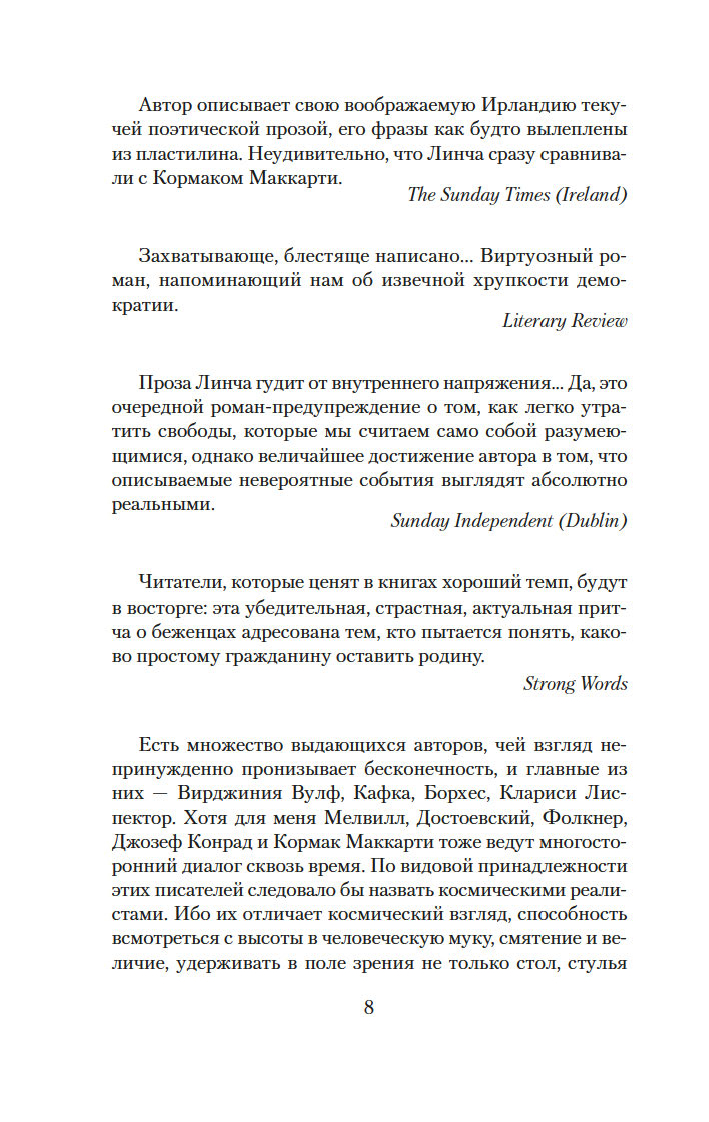 Автор описывает свою воображаемую Ирландию текучей поэтической прозой, его фразы как будто вылеплены из пластилина. Неудивительно, что Линча сразу сравнивали с Кормаком Маккарти.

The Sunday Times (Ireland)

Захватывающе, блестяще написано... Виртуозный роман, напоминающий нам об извечной хрупкости демократии.

Literary Review

Проза Линча гудит от внутреннего напряжения... Да, это очередной роман-предупреждение о том, как легко утратить свободы, которые мы считаем само собой разумеющимися, однако величайшее достижение автора в том, что описываемые невероятные события выглядят абсолютно реальными.

Sunday Independent (Dublin)

Читатели, которые ценят в книгах хороший темп, будут в восторге: эта убедительная, страстная, актуальная притча о беженцах адресована тем, кто пытается понять, каково простому гражданину оставить родину.

Strong Words

Есть множество выдающихся авторов, чей взгляд непринужденно пронизывает бесконечность, и главные из них — Вирджиния Вулф, Кафка, Борхес, Клариси Лиспектор. Хотя для меня Мелвилл, Достоевский, Фолкнер, Джозеф Конрад и Кормак Маккарти тоже ведут многосторонний диалог сквозь время. По видовой принадлежности этих писателей следовало бы назвать космическими реалистами. Ибо их отличает космический взгляд, способность всмотреться с высоты в человеческую муку, смятение и величие, удерживать в поле зрения не только стол, стулья

8